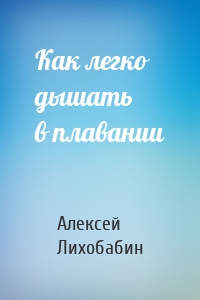 Как легко дышать в плавании

Алексей Лихобабин